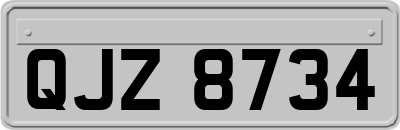 QJZ 8734